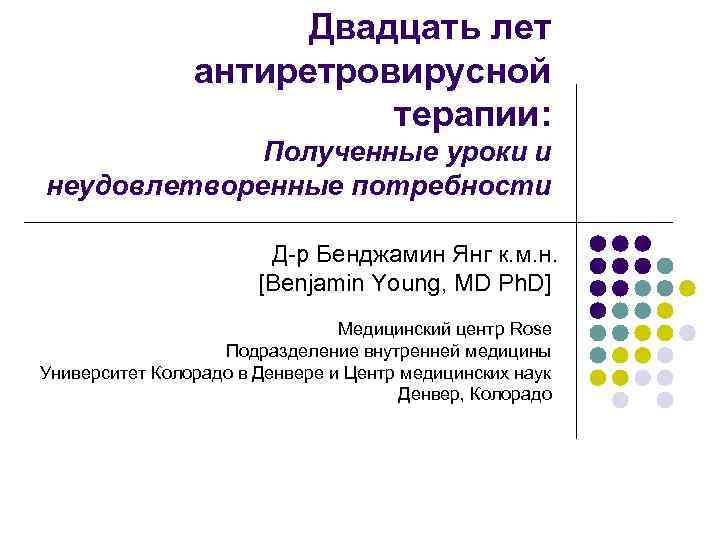 Двадцать лет антиретровирусной терапии:
Полученные уроки и неудовлетворенные потребности

Д-р Бенджамин Янг к.м.н.
[Benjamin Young, MD PhD]

Медицинский центр Rose
Подразделение внутренней медицины
Университет Колорадо в Денвере и Центр медицинских наук
Денвер, Колорадо